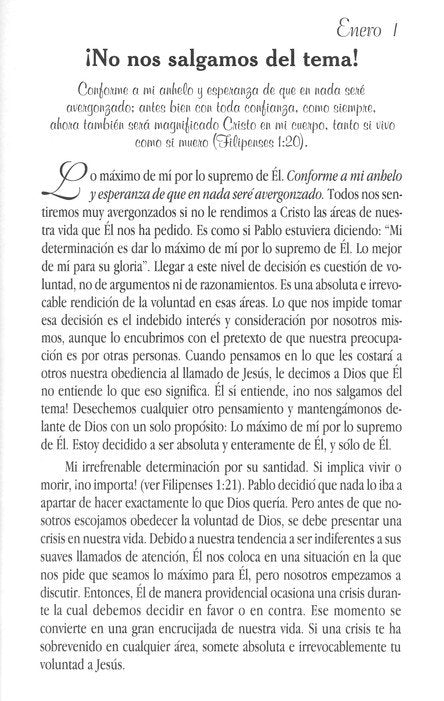 Enero 1

¡No nos salgamos del tema!

Conforme a mi anhelo y esperanza de que en nada seré avergonzado; antes bien con toda confianza, como siempre, ahora también será magnificado Cristo en mi cuerpo, tanto si vivo como si muero (Filipenses 1:20).

Lo máximo de mí por lo supremo de Él. Conforme a mi anhelo y esperanza de que en nada seré avergonzado. Todos nos sentiremos muy avergonzados si no le rendimos a Cristo las áreas de nuestra vida que Él nos ha pedido. Es como si Pablo estuviera diciendo: "Mi determinación es dar lo máximo de mí por lo supremo de Él. Lo mejor de mí para su gloria". Llegar a este nivel de decisión es cuestión de voluntad, no de argumentos ni de razonamientos. Es una absoluta e irrevocable rendición de la voluntad en esas áreas. Lo que nos impide tomar esa decisión es el indebido interés y consideración por nosotros mismos, aunque lo encubrimos con el pretexto de que nuestra preocupación es por otras personas. Cuando pensamos en lo que les costará a otros nuestra obediencia al llamado de Jesús, le decimos a Dios que Él no entiende lo que eso significa. Él sí entiende, ¡no nos salgamos del tema! Desechemos cualquier otro pensamiento y mantengámonos delante de Dios con un solo propósito: Lo máximo de mí por lo supremo de Él. Estoy decidido a ser absoluta y enteramente de Él, y sólo de Él.

Mi irrefrenable determinación por su santidad. Si implica vivir o morir, ¡no importa! (ver Filipenses 1:21). Pablo decidió que nada lo iba a apartar de hacer exactamente lo que Dios quería. Pero antes de que nosotros escojamos obedecer la voluntad de Dios, se debe presentar una crisis en nuestra vida. Debido a nuestra tendencia a ser indiferentes a sus suaves llamados de atención, Él nos coloca en una situación en la que nos pide que seamos lo máximo para Él, pero nosotros empezamos a discutir. Entonces, Él de manera providencial ocasiona una crisis durante la cual debemos decidir en favor o en contra. Ese momento se convierte en una gran encrucijada de nuestra vida. Si una crisis te ha sobrevenido en cualquier área, somete absoluta e irrevocablemente tu voluntad a Jesús.